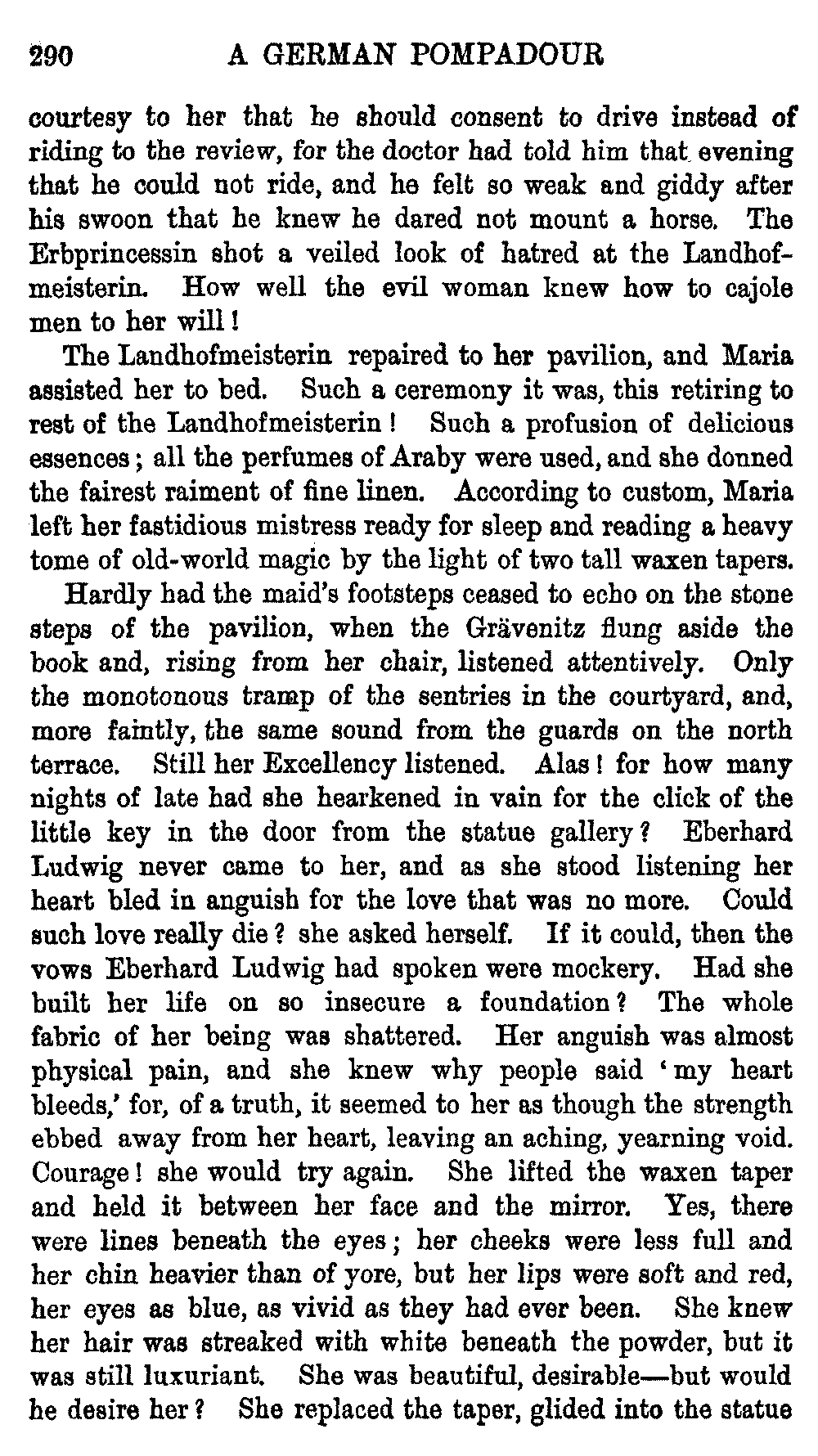 290 A GERMAN POMPADOUR

courtesy to her that he should consent to drive instead of riding to the review, for the doctor had told him that evening that he could not ride, and he felt so weak and giddy after his swoon that he knew he dared not mount a horse. The Erbprincessin shot a veiled look of hatred at the Landhofmeisterin. How well the evil woman knew how to cajole men to her will!

The Landhofmeisterin repaired to her pavilion, and Maria assisted her to bed. Such a ceremony it was, this retiring to rest of the Landhofmeisterin! Such a profusion of delicious essences; all the perfumes of Araby were used, and she donned the fairest raiment of fine linen. According to custom, Maria left her fastidious mistress ready for sleep and reading a heavy tome of old-world magic by the light of two tall waxen tapers.

Hardly had the maid's footsteps ceased to echo on the stone steps of the pavilion, when the Grävenitz flung aside the book and, rising from her chair, listened attentively. Only the monotonous tramp of the sentries in the courtyard, and, more faintly, the same sound from the guards on the north terrace. Still her Excellency listened. Alas! for how many nights of late had she hearkened in vain for the click of the little key in the door from the statue gallery? Eberhard Ludwig never came to her, and as she stood listening her heart bled in anguish for the love that was no more. Could such love really die? she asked herself. If it could, then the vows Eberhard Ludwig had spoken were mockery. Had she built her life on so insecure a foundation? The whole fabric of her being was shattered. Her anguish was almost physical pain, and she knew why people said 'my heart bleeds,' for, of a truth, it seemed to her as though the strength ebbed away from her heart, leaving an aching, yearning void. Courage! she would try again. She lifted the waxen taper and held it between her face and the mirror. Yes, there were lines beneath the eyes; her cheeks were less full and her chin heavier than of yore, but her lips were soft and red, her eyes as blue, as vivid as they had ever been. She knew her hair was streaked with white beneath the powder, but it was still luxuriant. She was beautiful, desirable—but would he desire her? She replaced the taper, glided into the statue